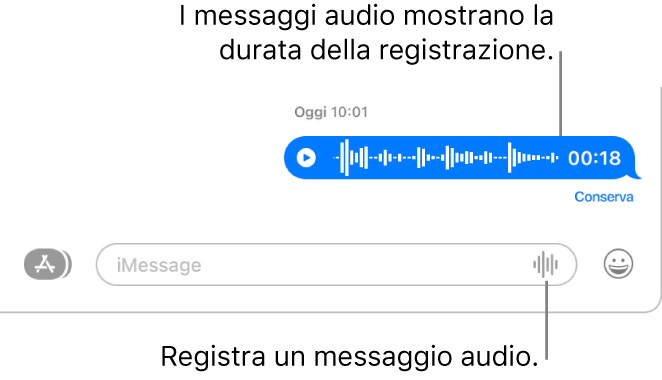 I messaggi audio mostrano la durata della registrazione.

Oggi 10:01

00:18

Conserva

iMessage

Registra un messaggio audio.